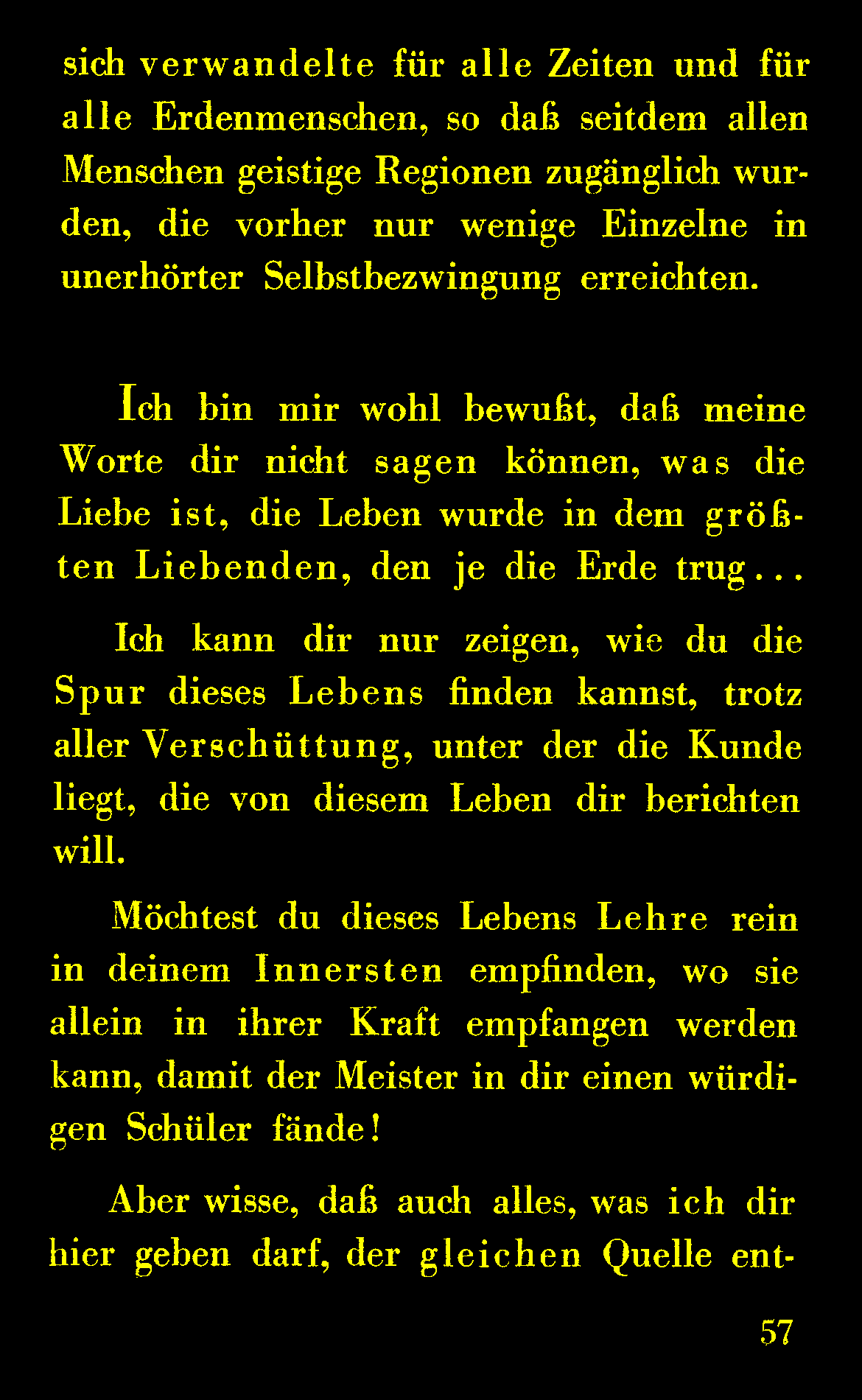 sich verwandelte für alle Zeiten und für alle Erdenmenschen, so daß seitdem allen Menschen geistige Regionen zugänglich wurden, die vorher nur wenige Einzelne in unerhörter Selbstbezwingung erreichten.

Ich bin mir wohl bewußt, daß meine Worte dir nicht sagen können, was die Liebe ist, die Leben wurde in dem größten Liebenden, den je die Erde trug...

Ich kann dir nur zeigen, wie du die Spur dieses Lebens finden kannst, trotz aller Verschüttung, unter der die Kunde liegt, die von diesem Leben dir berichten will.

Möchtest du dieses Lebens Lehre rein in deinem Innersten empfinden, wo sie allein in ihrer Kraft empfangen werden kann, damit der Meister in dir einen würdigen Schüler fände!

Aber wisse, daß auch alles, was ich dir hier geben darf, der gleichen Quelle ent-

57